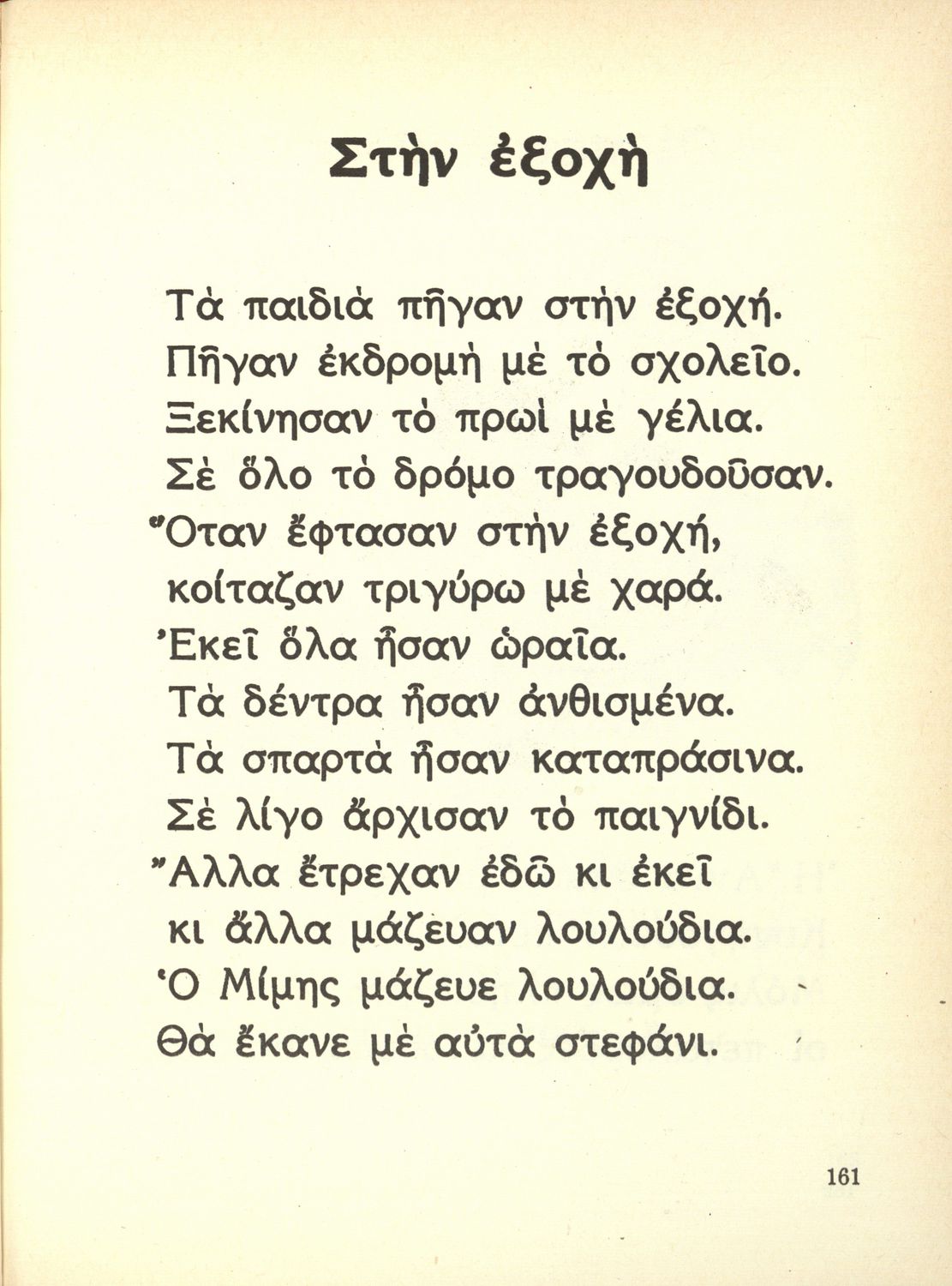 Στὴν ἐξοχὴ

Τὰ παιδιὰ πῆγαν στὴν ἐξοχή.
Πῆγαν ἐκδρομὴ μὲ τὸ σχολεῖο.
Ξεκίνησαν τὸ πρωὶ μὲ γέλια.
Σὲ ὅλο τὸ δρόμο τραγουδοῦσαν.
Ὅταν ἔφτασαν στὴν ἐξοχή,
κοίταζαν τριγύρω μὲ χαρά.
Ἐκεῖ ὅλα ἦσαν ὡραῖα.
Τὰ δέντρα ἦσαν ἀνθισμένα.
Τὰ σπαρτὰ ἦσαν καταπράσινα.
Σὲ λίγο ἄρχισαν τὸ παιγνίδι.
Ἄλλα ἔτρεχαν ἐδῶ κι ἐκεῖ
κι ἄλλα μάζευαν λουλούδια.
Ὁ Μίμης μάζευε λουλούδια.
Θὰ ἔκανε μὲ αὐτὰ στεφάνι.

161